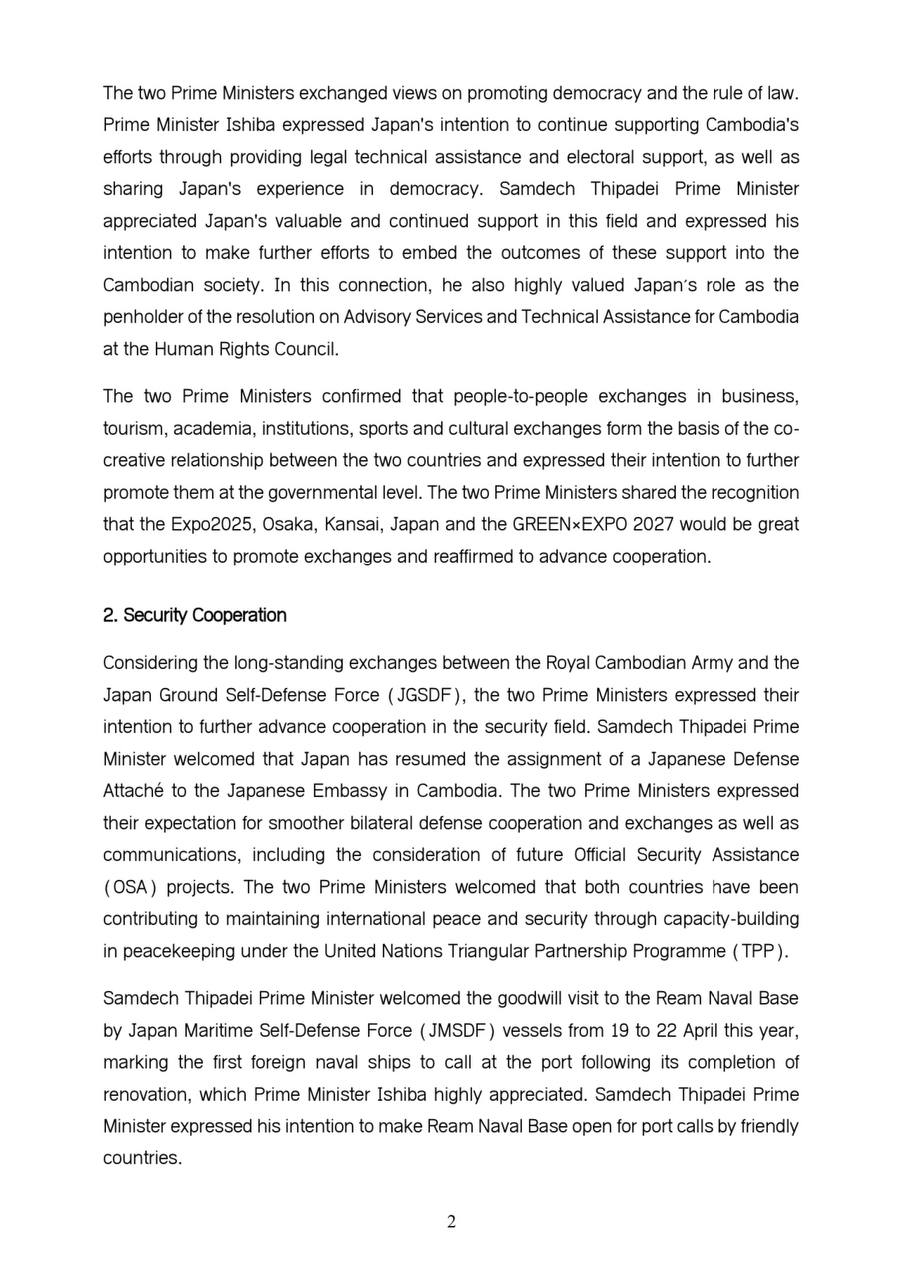 The two Prime Ministers exchanged views on promoting democracy and the rule of law. Prime Minister Ishiba expressed Japan's intention to continue supporting Cambodia's efforts through providing legal technical assistance and electoral support, as well as sharing Japan's experience in democracy. Samdech Thipadei Prime Minister appreciated Japan's valuable and continued support in this field and expressed his intention to make further efforts to embed the outcomes of these support into the Cambodian society. In this connection, he also highly valued Japan′s role as the penholder of the resolution on Advisory Services and Technical Assistance for Cambodia at the Human Rights Council.

The two Prime Ministers confirmed that people-to-people exchanges in business, tourism, academia, institutions, sports and cultural exchanges form the basis of the co-creative relationship between the two countries and expressed their intention to further promote them at the governmental level. The two Prime Ministers shared the recognition that the Expo2025, Osaka, Kansai, Japan and the GREEN×EXPO 2027 would be great opportunities to promote exchanges and reaffirmed to advance cooperation.

2. Security Cooperation

Considering the long-standing exchanges between the Royal Cambodian Army and the Japan Ground Self-Defense Force (JGSDF), the two Prime Ministers expressed their intention to further advance cooperation in the security field. Samdech Thipadei Prime Minister welcomed that Japan has resumed the assignment of a Japanese Defense Attaché to the Japanese Embassy in Cambodia. The two Prime Ministers expressed their expectation for smoother bilateral defense cooperation and exchanges as well as communications, including the consideration of future Official Security Assistance (OSA) projects. The two Prime Ministers welcomed that both countries have been contributing to maintaining international peace and security through capacity-building in peacekeeping under the United Nations Triangular Partnership Programme (TPP).

Samdech Thipadei Prime Minister welcomed the goodwill visit to the Ream Naval Base by Japan Maritime Self-Defense Force (JMSDF) vessels from 19 to 22 April this year, marking the first foreign naval ships to call at the port following its completion of renovation, which Prime Minister Ishiba highly appreciated. Samdech Thipadei Prime Minister expressed his intention to make Ream Naval Base open for port calls by friendly countries.

2